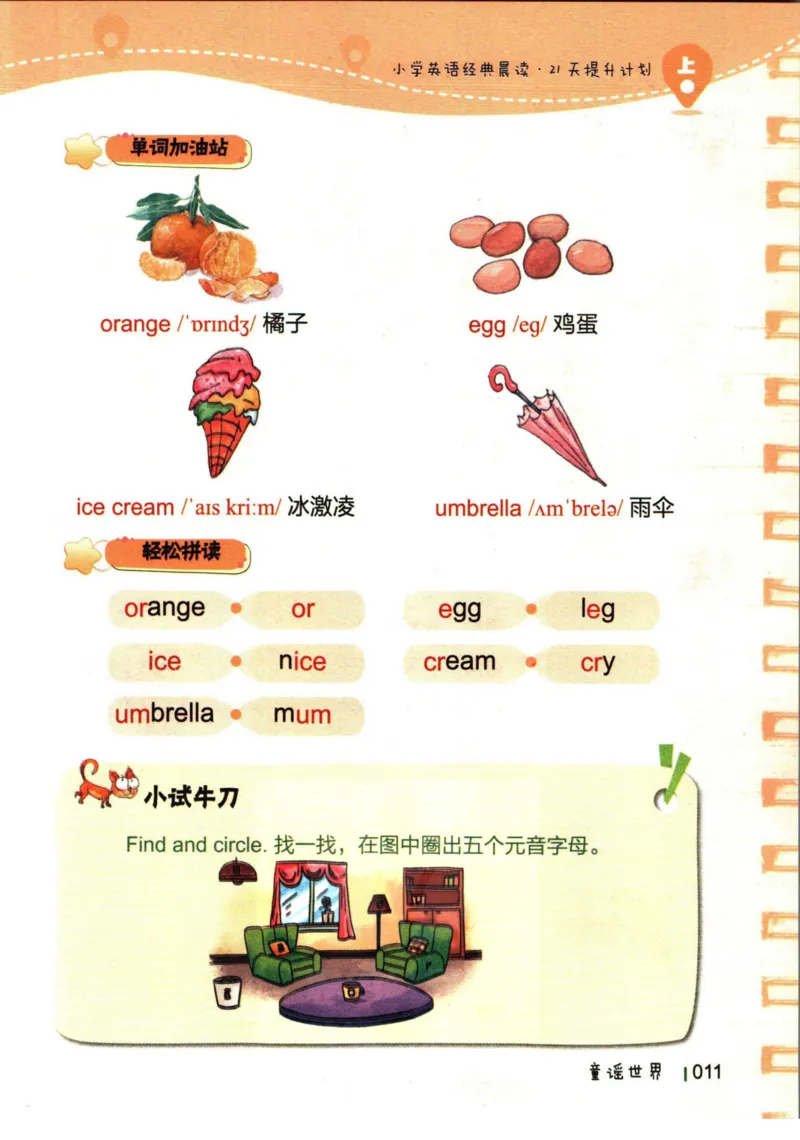 小学英语经典晨读·21天提升计划 上

单词加油站

orange /ˈɒrɪndʒ/ 橘子

egg /eg/ 鸡蛋

ice cream /ˈaɪs kriːm/ 冰激凌

umbrella /ʌmˈbrelə/ 雨伞

轻松拼读

orange • or

ice • nice

umbrella • mum

egg • leg

cream • cry

小试牛刀

Find and circle. 找一找，在图中圈出五个元音字母。

童谣世界 011